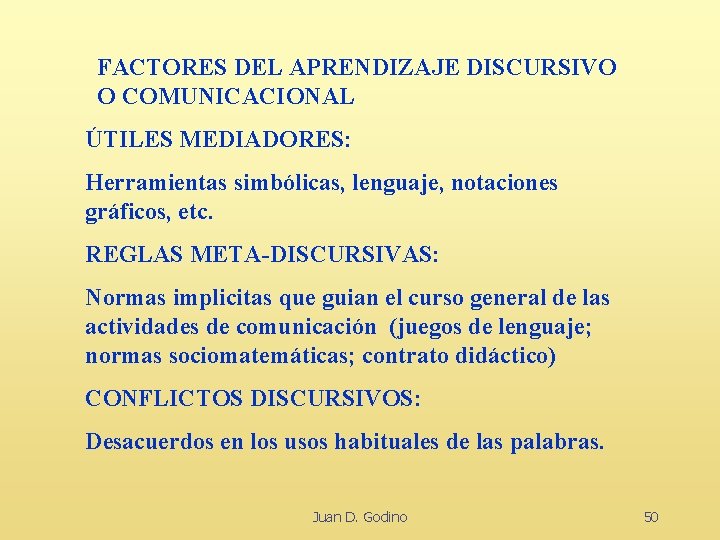 FACTORES DEL APRENDIZAJE DISCURSIVO O COMUNICACIONAL

ÚTILES MEDIADORES:

Herramientas simbólicas, lenguaje, notaciones gráficos, etc.

REGLAS META-DISCURSIVAS:

Normas implicitas que guian el curso general de las actividades de comunicación (juegos de lenguaje; normas sociomatemáticas; contrato didáctico)

CONFLICTOS DISCURSIVOS:

Desacuerdos en los usos habituales de las palabras.

Juan D. Godino

50